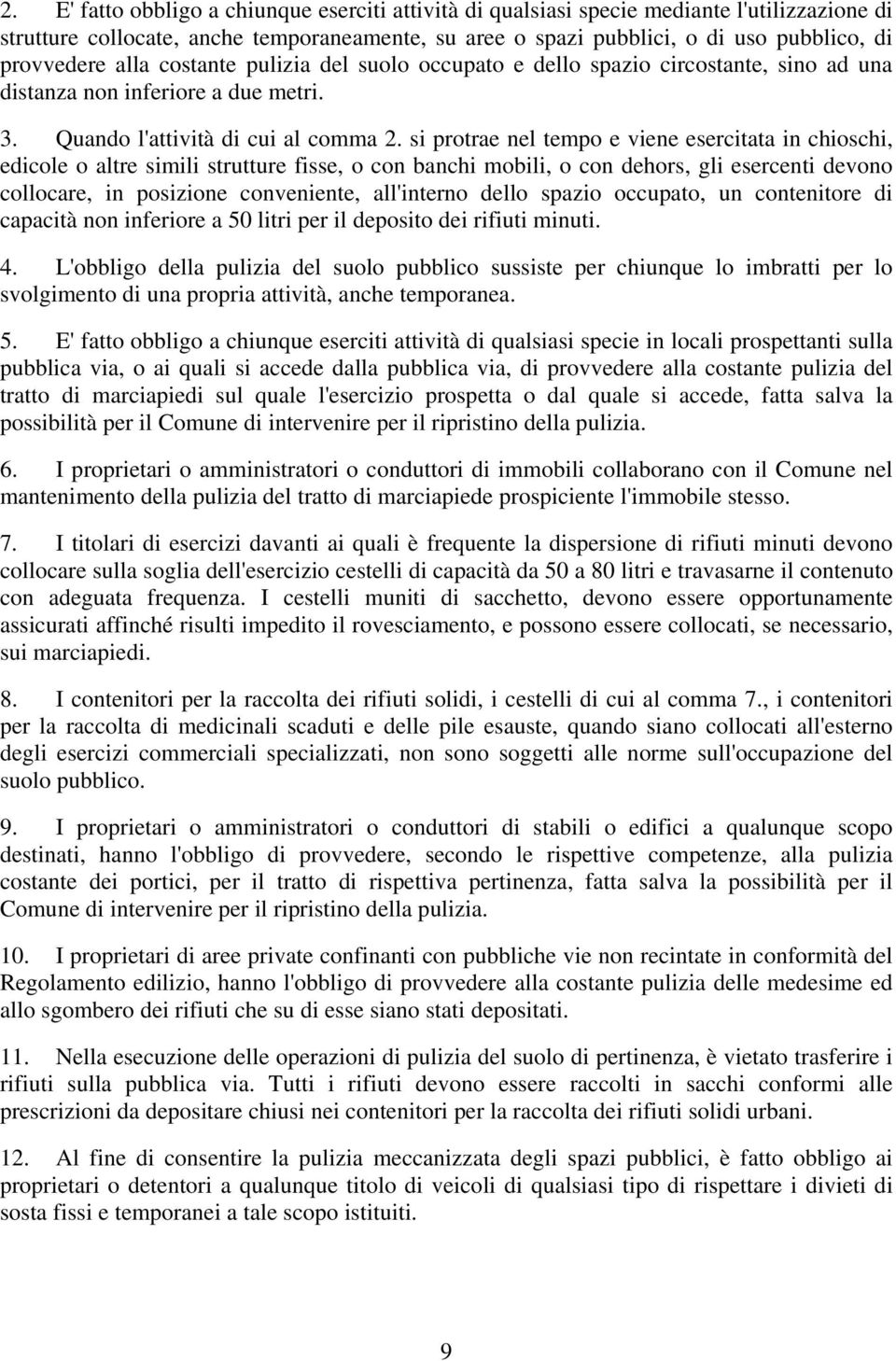 2. E' fatto obbligo a chiunque eserciti attività di qualsiasi specie mediante l'utilizzazione di strutture collocate, anche temporaneamente, su aree o spazi pubblici, o di uso pubblico, di provvedere alla costante pulizia del suolo occupato e dello spazio circostante, sino ad una distanza non inferiore a due metri.

3. Quando l'attività di cui al comma 2. si protrae nel tempo e viene esercitata in chioschi, edicole o altre simili strutture fisse, o con banchi mobili, o con dehors, gli esercenti devono collocare, in posizione conveniente, all'interno dello spazio occupato, un contenitore di capacità non inferiore a 50 litri per il deposito dei rifiuti minuti.

4. L'obbligo della pulizia del suolo pubblico sussiste per chiunque lo imbratti per lo svolgimento di una propria attività, anche temporanea.

5. E' fatto obbligo a chiunque eserciti attività di qualsiasi specie in locali prospettanti sulla pubblica via, o ai quali si accede dalla pubblica via, di provvedere alla costante pulizia del tratto di marciapiedi sul quale l'esercizio prospetta o dal quale si accede, fatta salva la possibilità per il Comune di intervenire per il ripristino della pulizia.

6. I proprietari o amministratori o conduttori di immobili collaborano con il Comune nel mantenimento della pulizia del tratto di marciapiede prospiciente l'immobile stesso.

7. I titolari di esercizi davanti ai quali è frequente la dispersione di rifiuti minuti devono collocare sulla soglia dell'esercizio cestelli di capacità da 50 a 80 litri e travasarne il contenuto con adeguata frequenza. I cestelli muniti di sacchetto, devono essere opportunamente assicurati affinché risulti impedito il rovesciamento, e possono essere collocati, se necessario, sui marciapiedi.

8. I contenitori per la raccolta dei rifiuti solidi, i cestelli di cui al comma 7., i contenitori per la raccolta di medicinali scaduti e delle pile esauste, quando siano collocati all'esterno degli esercizi commerciali specializzati, non sono soggetti alle norme sull'occupazione del suolo pubblico.

9. I proprietari o amministratori o conduttori di stabili o edifici a qualunque scopo destinati, hanno l'obbligo di provvedere, secondo le rispettive competenze, alla pulizia costante dei portici, per il tratto di rispettiva pertinenza, fatta salva la possibilità per il Comune di intervenire per il ripristino della pulizia.

10. I proprietari di aree private confinanti con pubbliche vie non recintate in conformità del Regolamento edilizio, hanno l'obbligo di provvedere alla costante pulizia delle medesime ed allo sgombero dei rifiuti che su di esse siano stati depositati.

11. Nella esecuzione delle operazioni di pulizia del suolo di pertinenza, è vietato trasferire i rifiuti sulla pubblica via. Tutti i rifiuti devono essere raccolti in sacchi conformi alle prescrizioni da depositare chiusi nei contenitori per la raccolta dei rifiuti solidi urbani.

12. Al fine di consentire la pulizia meccanizzata degli spazi pubblici, è fatto obbligo ai proprietari o detentori a qualunque titolo di veicoli di qualsiasi tipo di rispettare i divieti di sosta fissi e temporanei a tale scopo istituiti.

9